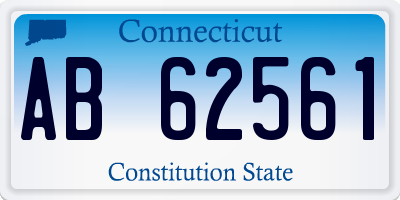 Connecticut

AB 62561

Constitution State